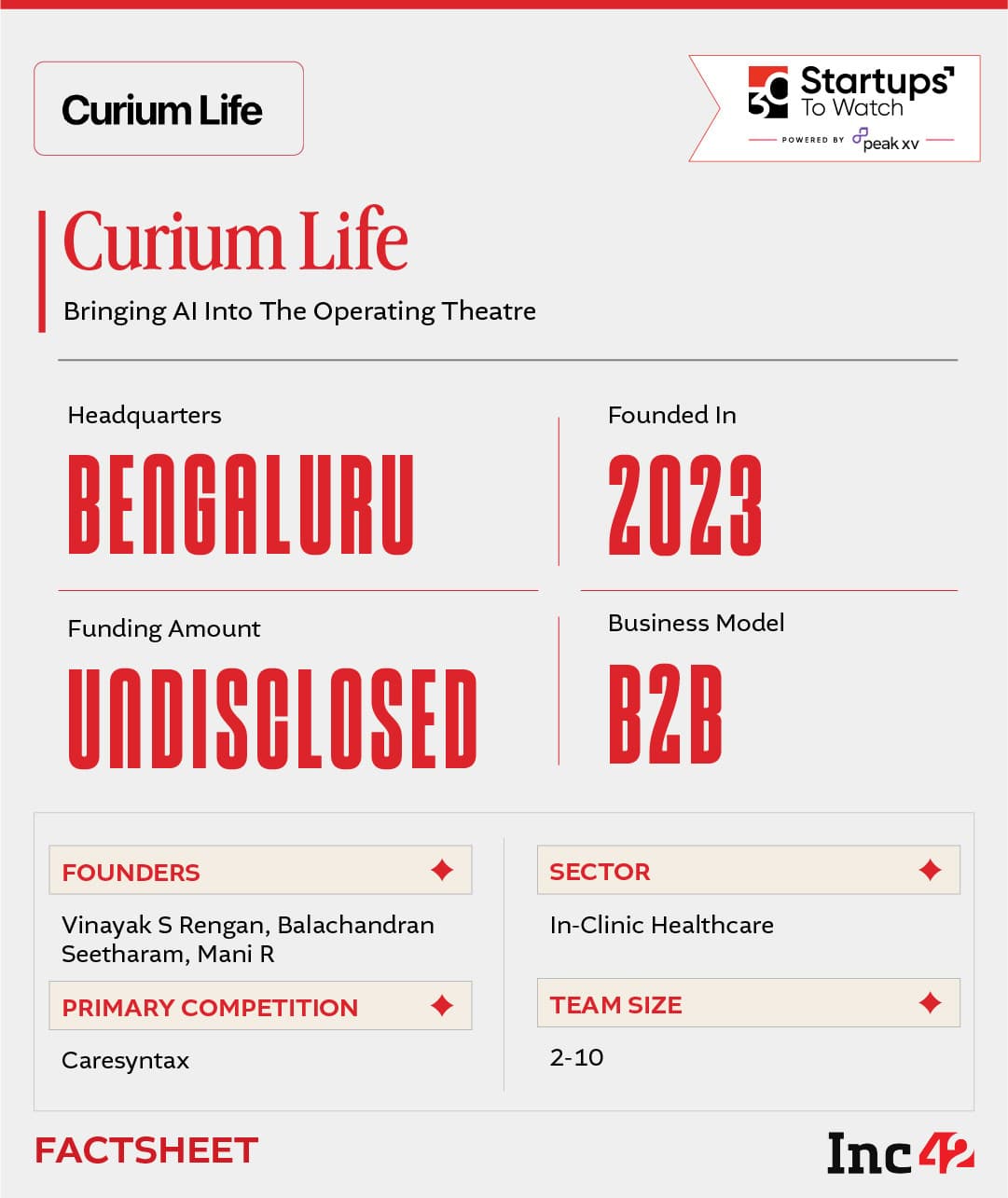 Curium Life

30 Startups To Watch
POWERED BY peak xv

Curium Life
Bringing AI Into The Operating Theatre

Headquarters
BENGALURU

Founded In
2023

Funding Amount
UNDISCLOSED

Business Model
B2B

FOUNDERS
Vinayak S Rengan, Balachandran Seetharam, Mani R

PRIMARY COMPETITION
Caresyntax

SECTOR
In-Clinic Healthcare

TEAM SIZE
2-10

FACTSHEET

Inc42